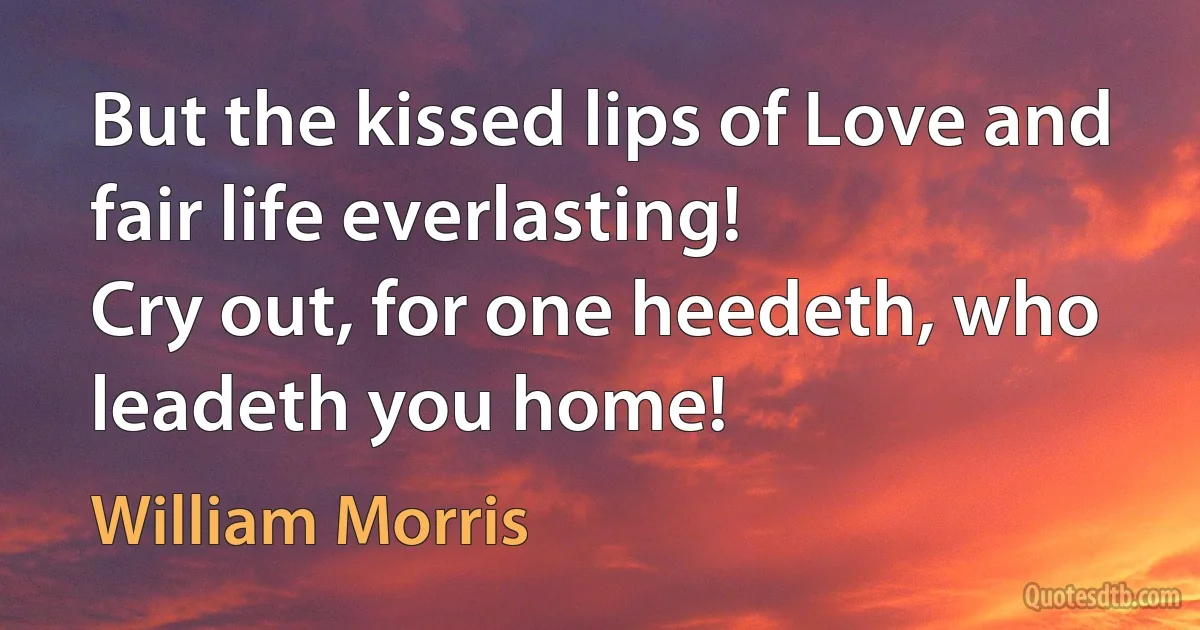 But the kissed lips of Love and fair life everlasting!
Cry out, for one heedeth, who leadeth you home!

William Morris

Quotesdtb.com